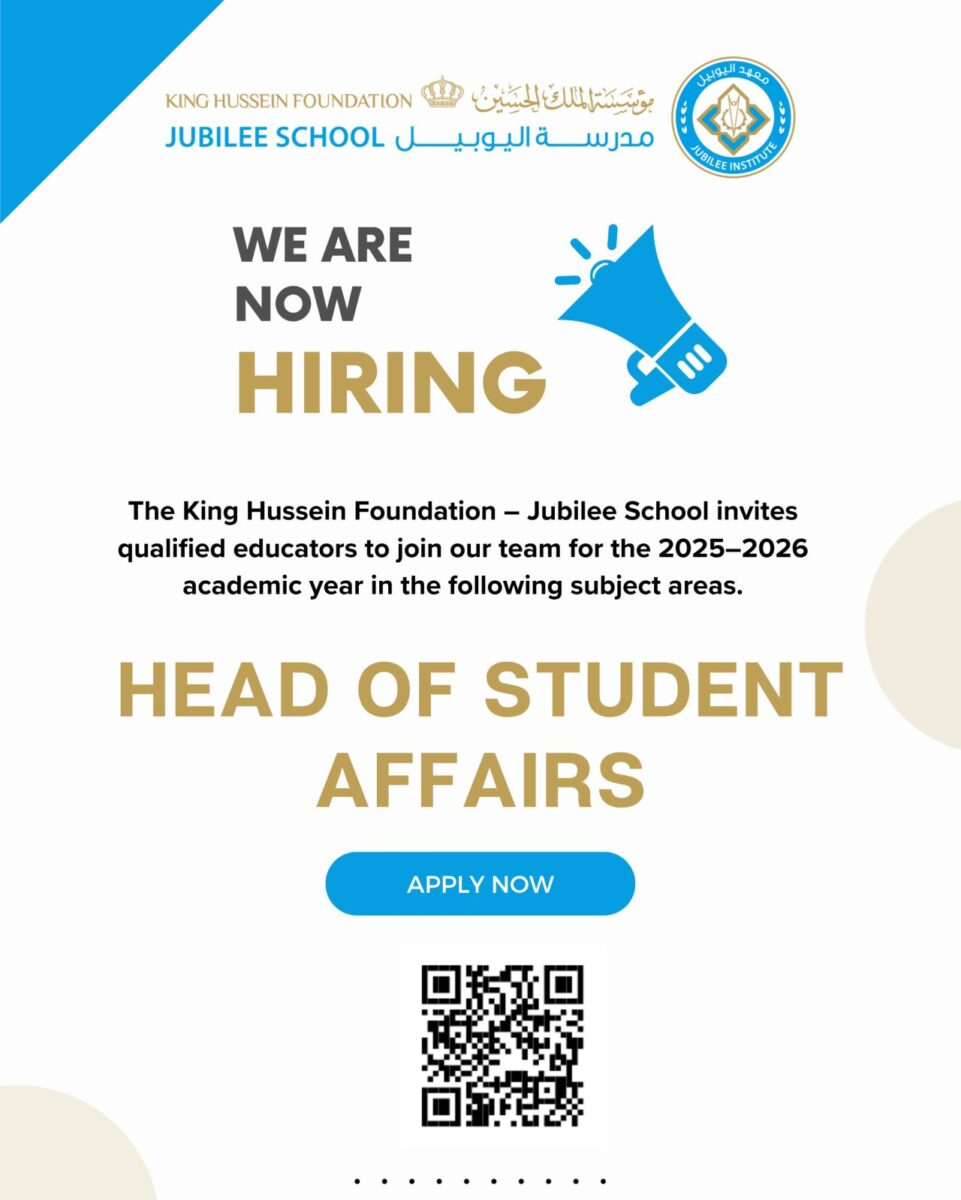 KING HUSSEIN FOUNDATION مؤسسة الملك الحسين
JUBILEE SCHOOL مدرسة اليوبيل

معهد اليوبيل
JUBILEE INSTITUTE

WE ARE NOW HIRING

The King Hussein Foundation – Jubilee School invites qualified educators to join our team for the 2025–2026 academic year in the following subject areas.

HEAD OF STUDENT AFFAIRS

APPLY NOW